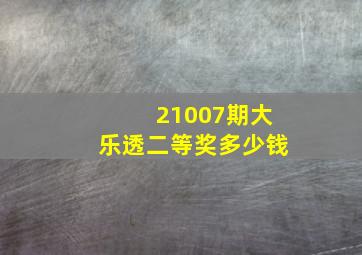 21007期大乐透二等奖多少钱